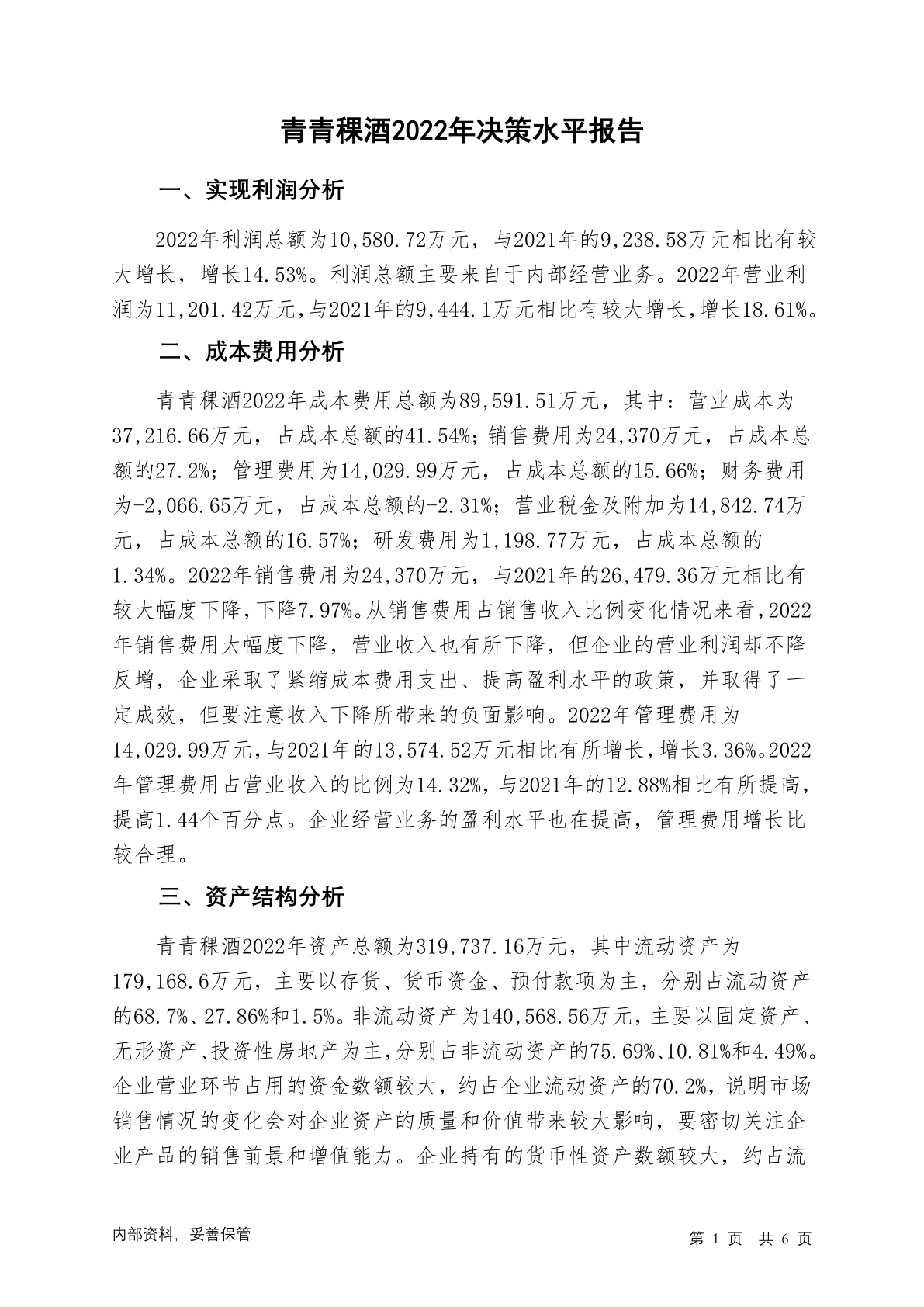 青青稞酒2022年决策水平报告

一、实现利润分析

2022年利润总额为10,580.72万元，与2021年的9,238.58万元相比有较大增长，增长14.53%。利润总额主要来自于内部经营业务。2022年营业利润为11,201.42万元，与2021年的9,444.1万元相比有较大增长，增长18.61%。

二、成本费用分析

青青稞酒2022年成本费用总额为89,591.51万元，其中：营业成本为37,216.66万元，占成本总额的41.54%；销售费用为24,370万元，占成本总额的27.2%；管理费用为14,029.99万元，占成本总额的15.66%；财务费用为-2,066.65万元，占成本总额的-2.31%；营业税金及附加为14,842.74万元，占成本总额的16.57%；研发费用为1,198.77万元，占成本总额的1.34%。2022年销售费用为24,370万元，与2021年的26,479.36万元相比有较大幅度下降，下降7.97%。从销售费用占销售收入比例变化情况来看，2022年销售费用大幅度下降，营业收入也有所下降，但企业的营业利润却不降反增，企业采取了紧缩成本费用支出、提高盈利水平的政策，并取得了一定成效，但要注意收入下降所带来的负面影响。2022年管理费用为14,029.99万元，与2021年的13,574.52万元相比有所增长，增长3.36%。2022年管理费用占营业收入的比例为14.32%，与2021年的12.88%相比有所提高，提高1.44个百分点。企业经营业务的盈利水平也在提高，管理费用增长比较合理。

三、资产结构分析

青青稞酒2022年资产总额为319,737.16万元，其中流动资产为179,168.6万元，主要以存货、货币资金、预付款项为主，分别占流动资产的68.7%、27.86%和1.5%。非流动资产为140,568.56万元，主要以固定资产、无形资产、投资性房地产为主，分别占非流动资产的75.69%、10.81%和4.49%。企业营业环节占用的资金数额较大，约占企业流动资产的70.2%，说明市场销售情况的变化会对企业资产的质量和价值带来较大影响，要密切关注企业产品的销售前景和增值能力。企业持有的货币性资产数额较大，约占流

内部资料，妥善保管

第 1 页 共 6 页